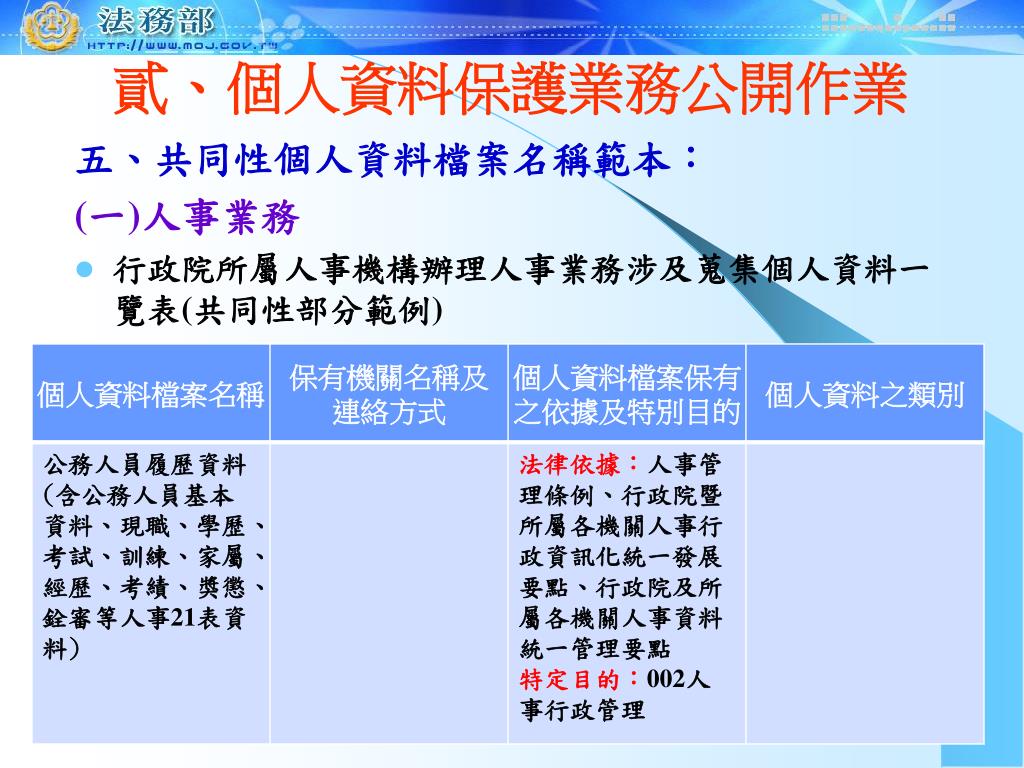 法務部
HTTP://WWW.MOJ.GOV.TW

貳、個人資料保護業務公開作業

五、共同性個人資料檔案名稱範本：

(一)人事業務

行政院所屬人事機構辦理人事業務涉及蒐集個人資料一覽表(共同性部分範例)

| 個人資料檔案名稱 | 保有機關名稱及連絡方式 | 個人資料檔案保有之依據及特別目的 | 個人資料之類別 |
|---|---|---|---|
| 公務人員履歷資料（含公務人員基本資料、現職、學歷、考試、訓練、家屬、經歷、考績、獎懲、銓審等人事21表資料） |  | 法律依據：人事管理條例、行政院暨所屬各機關人事行政資訊化統一發展要點、行政院及所屬各機關人事資料統一管理要點 特定目的：002人事行政管理 |  |